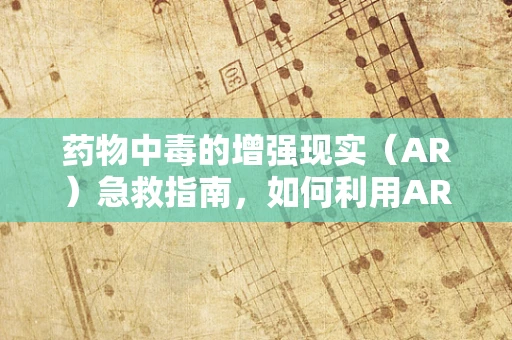 药物中毒的增强现实（AR）急救指南，如何利用AR

30